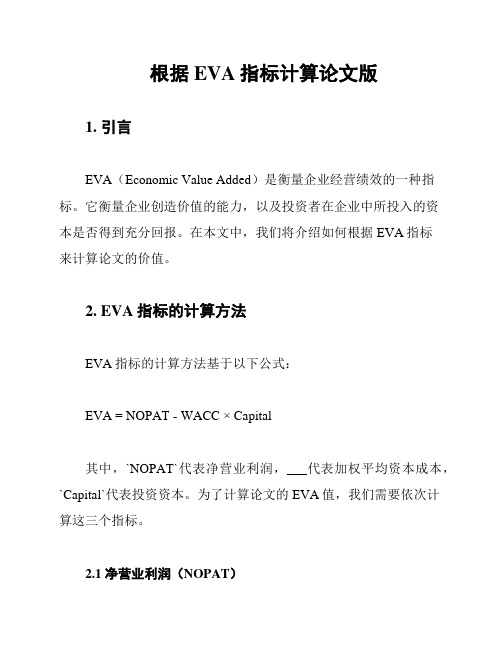 根据 EVA 指标计算论文版

1. 引言

EVA（Economic Value Added）是衡量企业经营绩效的一种指标。它衡量企业创造价值的能力，以及投资者在企业中所投入的资本是否得到充分回报。在本文中，我们将介绍如何根据 EVA 指标来计算论文的价值。

2. EVA 指标的计算方法

EVA 指标的计算方法基于以下公式：

EVA = NOPAT - WACC × Capital

其中，`NOPAT`代表净营业利润，___代表加权平均资本成本，`Capital`代表投资资本。为了计算论文的 EVA 值，我们需要依次计算这三个指标。

2.1 净营业利润（NOPAT）